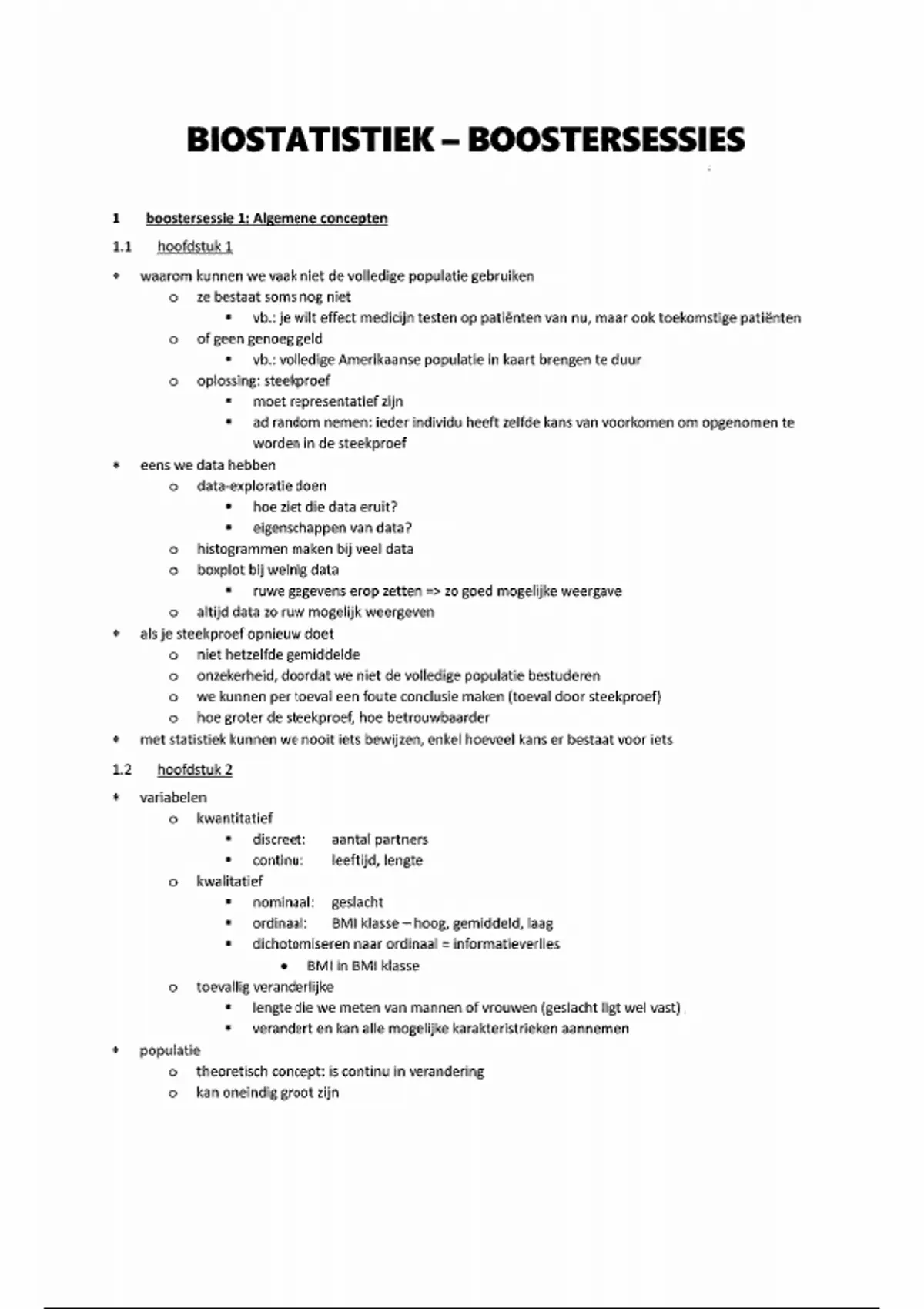 BIOSTATISTIEK – BOOSTERSESSIES

1 boostersessie 1: Algemene concepten

1.1 hoofdstuk 1

- waarom kunnen we vaak niet de volledige populatie gebruiken
  - ze bestaat soms nog niet
    - vb.: je wilt effect medicijn testen op patiënten van nu, maar ook toekomstige patiënten
  - of geen genoeg geld
    - vb.: volledige Amerikaanse populatie in kaart brengen te duur
  - oplossing: steekproef
    - moet representatief zijn
    - ad random nemen: ieder individu heeft zelfde kans van voorkomen om opgenomen te worden in de steekproef
- eens we data hebben
  - data-exploratie doen
    - hoe ziet die data eruit?
    - eigenschappen van data?
  - histogrammen maken bij veel data
  - boxplot bij weinig data
    - ruwe gegevens erop zetten => zo goed mogelijke weergave
  - altijd data zo ruw mogelijk weergeven
- als je steekproef opnieuw doet
  - niet hetzelfde gemiddelde
  - onzekerheid, doordat we niet de volledige populatie bestuderen
  - we kunnen per toeval een foute conclusie maken (toeval door steekproef)
  - hoe groter de steekproef, hoe betrouwbaarder
- met statistiek kunnen we nooit iets bewijzen, enkel hoeveel kans er bestaat voor iets

1.2 hoofdstuk 2

- variabelen
  - kwantitatief
    - discreet: aantal partners
    - continu: leeftijd, lengte
  - kwalitatief
    - nominaal: geslacht
    - ordinaal: BMI klasse – hoog, gemiddeld, laag
    - dichotomiseren naar ordinaal = informatieverlies
      - BMI in BMI klasse
  - toevallig veranderlijke
    - lengte die we meten van mannen of vrouwen (geslacht ligt wel vast)
    - verandert en kan alle mogelijke karakteristrieken aannemen
- populatie
  - theoretisch concept: is continu in verandering
  - kan oneindig groot zijn